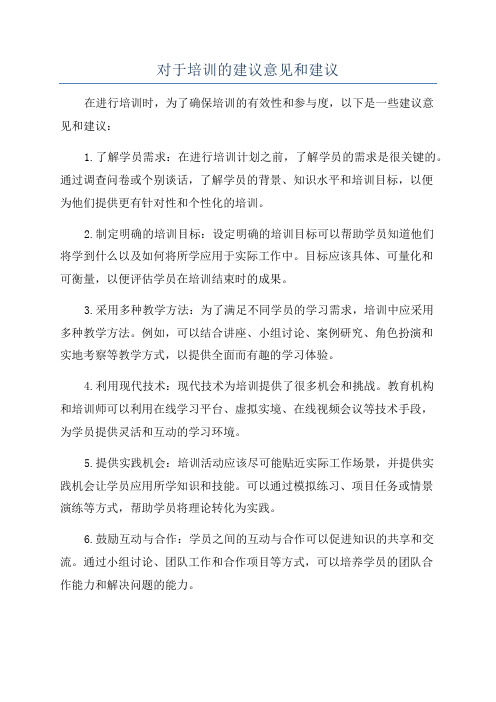 对于培训的建议意见和建议

在进行培训时，为了确保培训的有效性和参与度，以下是一些建议意见和建议：

1.了解学员需求：在进行培训计划之前，了解学员的需求是很关键的。通过调查问卷或个别谈话，了解学员的背景、知识水平和培训目标，以便为他们提供更有针对性和个性化的培训。

2.制定明确的培训目标：设定明确的培训目标可以帮助学员知道他们将学到什么以及如何将所学应用于实际工作中。目标应该具体、可量化和可衡量，以便评估学员在培训结束时的成果。

3.采用多种教学方法：为了满足不同学员的学习需求，培训中应采用多种教学方法。例如，可以结合讲座、小组讨论、案例研究、角色扮演和实地考察等教学方式，以提供全面而有趣的学习体验。

4.利用现代技术：现代技术为培训提供了很多机会和挑战。教育机构和培训师可以利用在线学习平台、虚拟实境、在线视频会议等技术手段，为学员提供灵活和互动的学习环境。

5.提供实践机会：培训活动应该尽可能贴近实际工作场景，并提供实践机会让学员应用所学知识和技能。可以通过模拟练习、项目任务或情景演练等方式，帮助学员将理论转化为实践。

6.鼓励互动与合作：学员之间的互动与合作可以促进知识的共享和交流。通过小组讨论、团队工作和合作项目等方式，可以培养学员的团队合作能力和解决问题的能力。